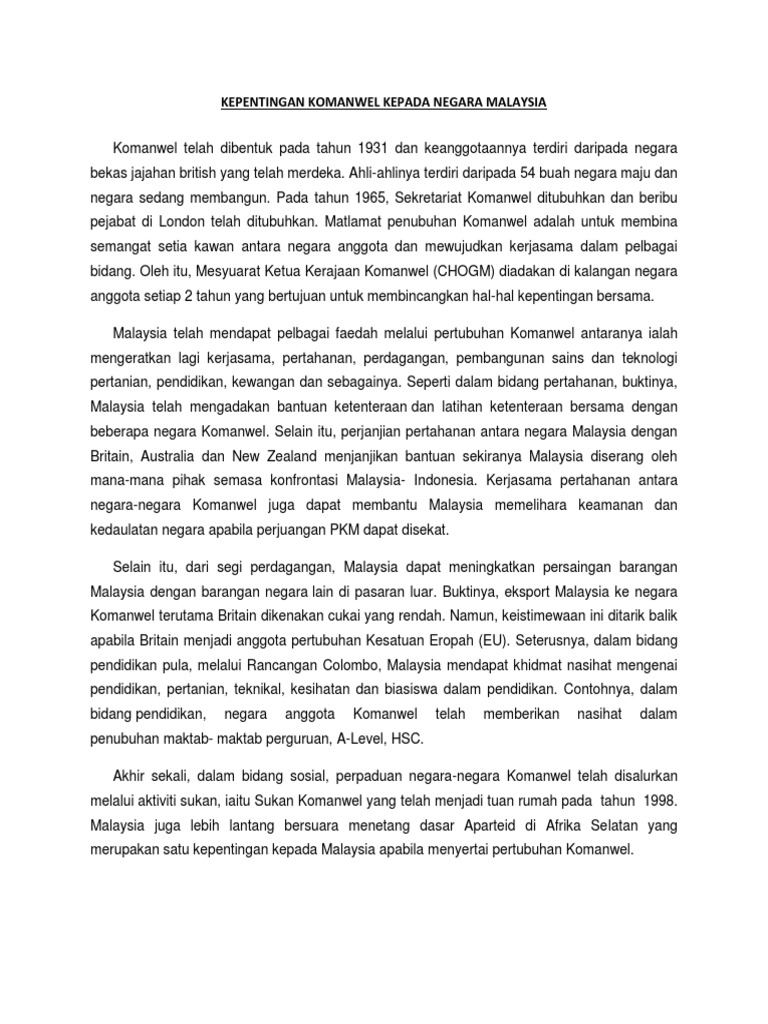 KEPENTINGAN KOMANWEL KEPADA NEGARA MALAYSIA

Komanwel telah dibentuk pada tahun 1931 dan keanggotaannya terdiri daripada negara bekas jajahan british yang telah merdeka. Ahli-ahlinya terdiri daripada 54 buah negara maju dan negara sedang membangun. Pada tahun 1965, Sekretariat Komanwel ditubuhkan dan beribu pejabat di London telah ditubuhkan. Matlamat penubuhan Komanwel adalah untuk membina semangat setia kawan antara negara anggota dan mewujudkan kerjasama dalam pelbagai bidang. Oleh itu, Mesyuarat Ketua Kerajaan Komanwel (CHOGM) diadakan di kalangan negara anggota setiap 2 tahun yang bertujuan untuk membincangkan hal-hal kepentingan bersama.

Malaysia telah mendapat pelbagai faedah melalui pertubuhan Komanwel antaranya ialah mengeratkan lagi kerjasama, pertahanan, perdagangan, pembangunan sains dan teknologi pertanian, pendidikan, kewangan dan sebagainya. Seperti dalam bidang pertahanan, buktinya, Malaysia telah mengadakan bantuan ketenteraan dan latihan ketenteraan bersama dengan beberapa negara Komanwel. Selain itu, perjanjian pertahanan antara negara Malaysia dengan Britain, Australia dan New Zealand menjanjikan bantuan sekiranya Malaysia diserang oleh mana-mana pihak semasa konfrontasi Malaysia- Indonesia. Kerjasama pertahanan antara negara-negara Komanwel juga dapat membantu Malaysia memelihara keamanan dan kedaulatan negara apabila perjuangan PKM dapat disekat.

Selain itu, dari segi perdagangan, Malaysia dapat meningkatkan persaingan barangan Malaysia dengan barangan negara lain di pasaran luar. Buktinya, eksport Malaysia ke negara Komanwel terutama Britain dikenakan cukai yang rendah. Namun, keistimewaan ini ditarik balik apabila Britain menjadi anggota pertubuhan Kesatuan Eropah (EU). Seterusnya, dalam bidang pendidikan pula, melalui Rancangan Colombo, Malaysia mendapat khidmat nasihat mengenai pendidikan, pertanian, teknikal, kesihatan dan biasiswa dalam pendidikan. Contohnya, dalam bidang pendidikan, negara anggota Komanwel telah memberikan nasihat dalam penubuhan maktab- maktab perguruan, A-Level, HSC.

Akhir sekali, dalam bidang sosial, perpaduan negara-negara Komanwel telah disalurkan melalui aktiviti sukan, iaitu Sukan Komanwel yang telah menjadi tuan rumah pada tahun 1998. Malaysia juga lebih lantang bersuara menetang dasar Aparteid di Afrika Selatan yang merupakan satu kepentingan kepada Malaysia apabila menyertai pertubuhan Komanwel.